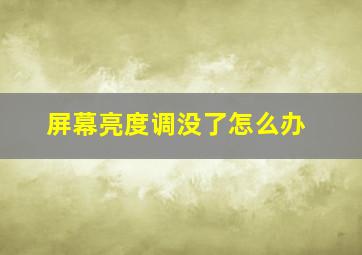 屏幕亮度调没了怎么办